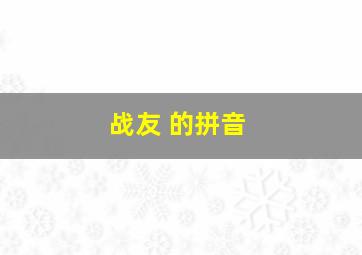 战友 的拼音